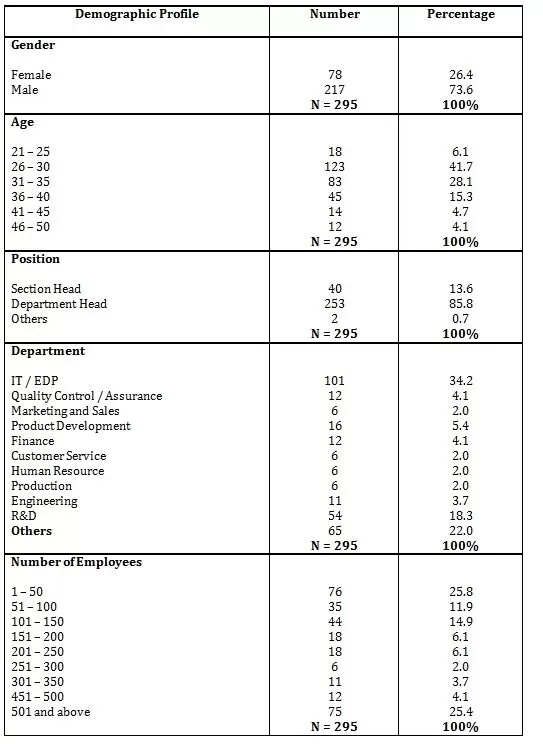 | Demographic Profile | Number | Percentage |
|---|---|---|
| **Gender** | | |
| Female | 78 | 26.4 |
| Male | 217 | 73.6 |
| | **N = 295** | **100%** |
| **Age** | | |
| 21 – 25 | 18 | 6.1 |
| 26 – 30 | 123 | 41.7 |
| 31 – 35 | 83 | 28.1 |
| 36 – 40 | 45 | 15.3 |
| 41 – 45 | 14 | 4.7 |
| 46 – 50 | 12 | 4.1 |
| | **N = 295** | **100%** |
| **Position** | | |
| Section Head | 40 | 13.6 |
| Department Head | 253 | 85.8 |
| Others | 2 | 0.7 |
| | **N = 295** | **100%** |
| **Department** | | |
| IT / EDP | 101 | 34.2 |
| Quality Control / Assurance | 12 | 4.1 |
| Marketing and Sales | 6 | 2.0 |
| Product Development | 16 | 5.4 |
| Finance | 12 | 4.1 |
| Customer Service | 6 | 2.0 |
| Human Resource | 6 | 2.0 |
| Production | 6 | 2.0 |
| Engineering | 11 | 3.7 |
| R&D | 54 | 18.3 |
| **Others** | 65 | 22.0 |
| | **N = 295** | **100%** |
| **Number of Employees** | | |
| 1 – 50 | 76 | 25.8 |
| 51 – 100 | 35 | 11.9 |
| 101 – 150 | 44 | 14.9 |
| 151 – 200 | 18 | 6.1 |
| 201 – 250 | 18 | 6.1 |
| 251 – 300 | 6 | 2.0 |
| 301 – 350 | 11 | 3.7 |
| 451 – 500 | 12 | 4.1 |
| 501 and above | 75 | 25.4 |
| | **N = 295** | **100%** |